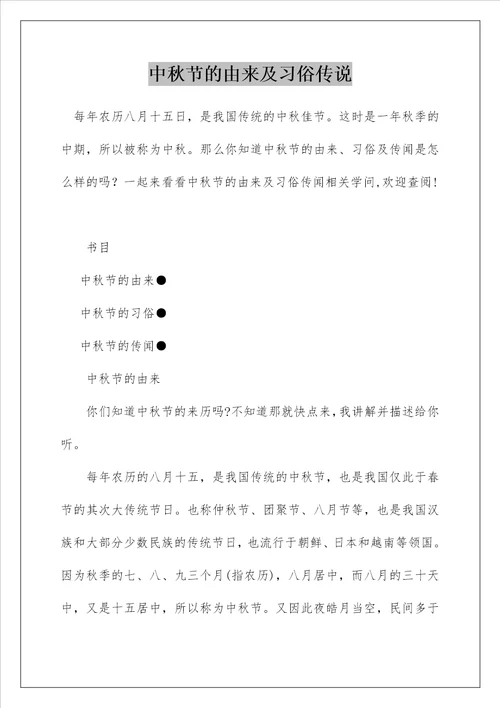 中秋节的由来及习俗传说

每年农历八月十五日，是我国传统的中秋佳节。这时是一年秋季的中期，所以被称为中秋。那么你知道中秋节的由来、习俗及传闻是怎么样的吗？一起来看看中秋节的由来及习俗传闻相关学问,欢迎查阅！

书目

中秋节的由来●

中秋节的习俗●

中秋节的传闻●

中秋节的由来

你们知道中秋节的来历吗?不知道那就快点来,我讲解并描述给你听。

每年农历的八月十五，是我国传统的中秋节，也是我国仅此于春节的其次大传统节日。也称仲秋节、团聚节、八月节等，也是我国汉族和大部分少数民族的传统节日，也流行于朝鲜、日本和越南等领国。因为秋季的七、八、九三个月(指农历)，八月居中，而八月的三十天中，又是十五居中，所以称为中秋节。又因此夜皓月当空，民间多于